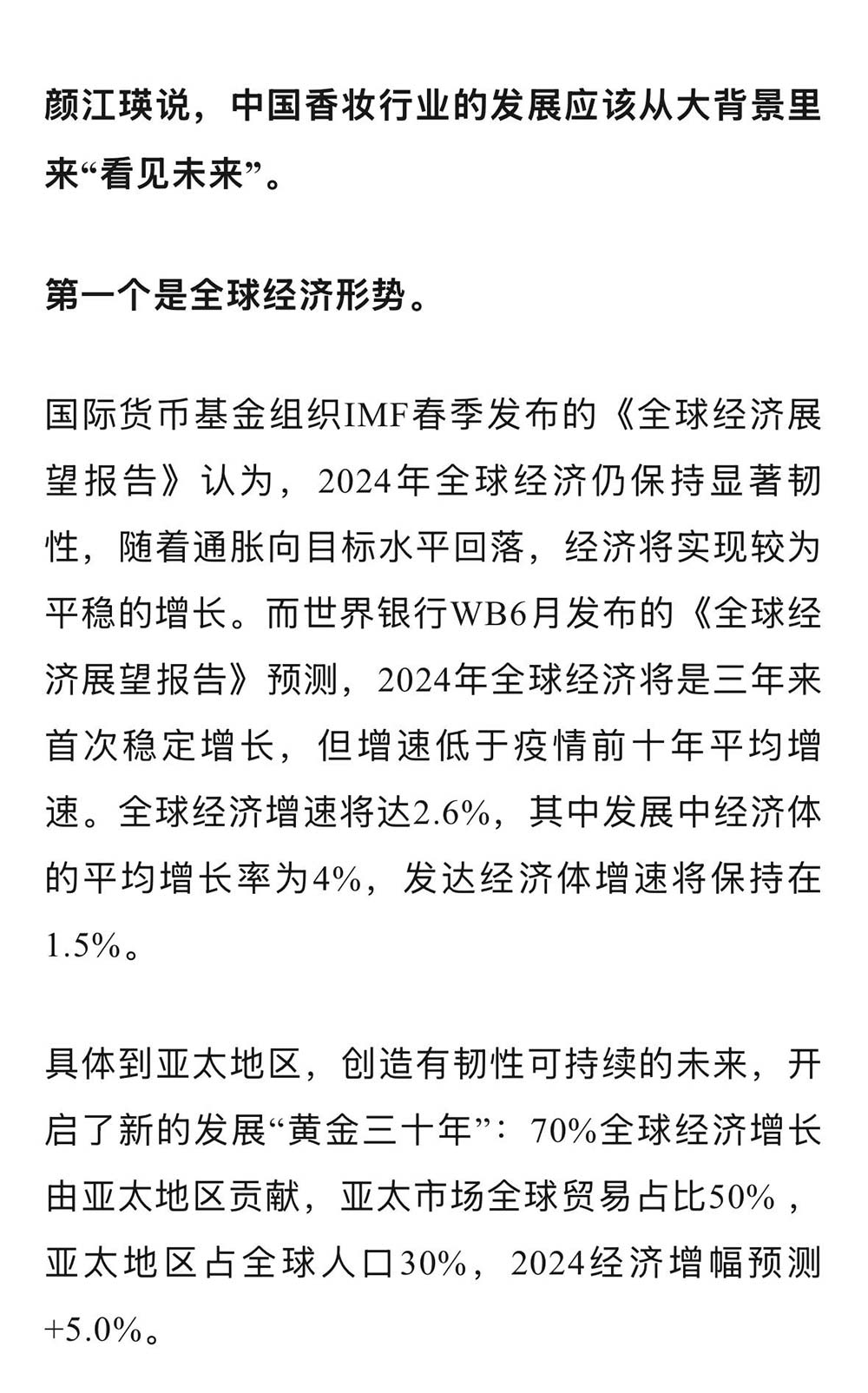 颜江瑛说，中国香妆行业的发展应该从大背景里来“看见未来”。

第一个是全球经济形势。

国际货币基金组织IMF春季发布的《全球经济展望报告》认为，2024年全球经济仍保持显著韧性，随着通胀向目标水平回落，经济将实现较为平稳的增长。而世界银行WB6月发布的《全球经济展望报告》预测，2024年全球经济将是三年来首次稳定增长，但增速低于疫情前十年平均增速。全球经济增速将达2.6%，其中发展中经济体的平均增长率为4%，发达经济体增速将保持在1.5%。

具体到亚太地区，创造有韧性可持续的未来，开启了新的发展“黄金三十年”：70%全球经济增长由亚太地区贡献，亚太市场全球贸易占比50%，亚太地区占全球人口30%，2024经济增幅预测+5.0%。